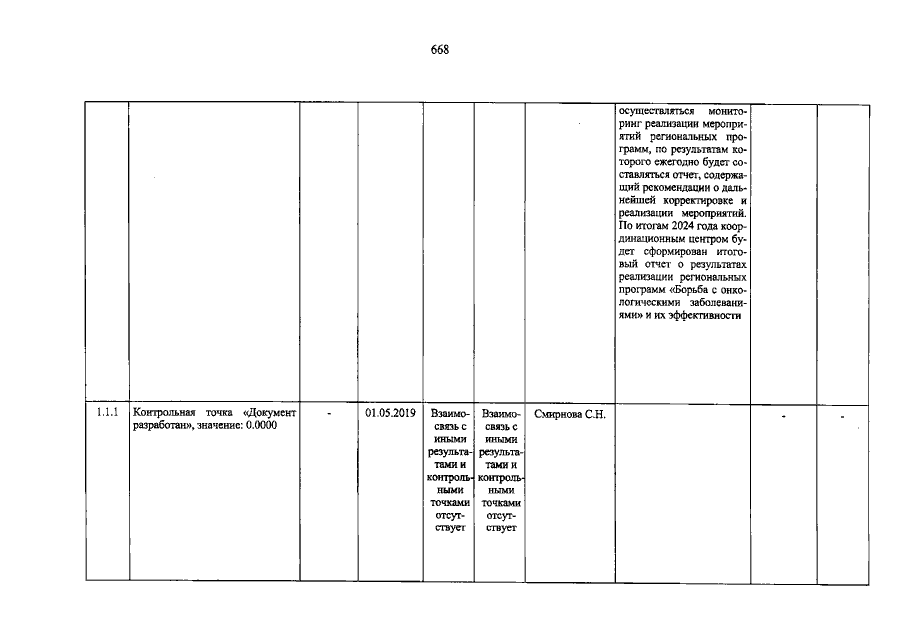 668

|  |  |  |  |  |  |  |  |  |  |
|---|---|---|---|---|---|---|---|---|---|
|  |  |  |  |  |  |  | осуществляться мониторинг реализации мероприятий региональных программ, по результатам которого ежегодно будет составляться отчет, содержащий рекомендации о дальнейшей корректировке и реализации мероприятий. По итогам 2024 года координационным центром будет сформирован итоговый отчет о результатах реализации региональных программ «Борьба с онкологическими заболеваниями» и их эффективности |  |  |
| 1.1.1 | Контрольная точка «Документ разработан», значение: 0.0000 | - | 01.05.2019 | Взаимосвязь с иными результатами и контрольными точками отсутствует | Взаимосвязь с иными результатами и контрольными точками отсутствует | Смирнова С.Н. |  | - | - |